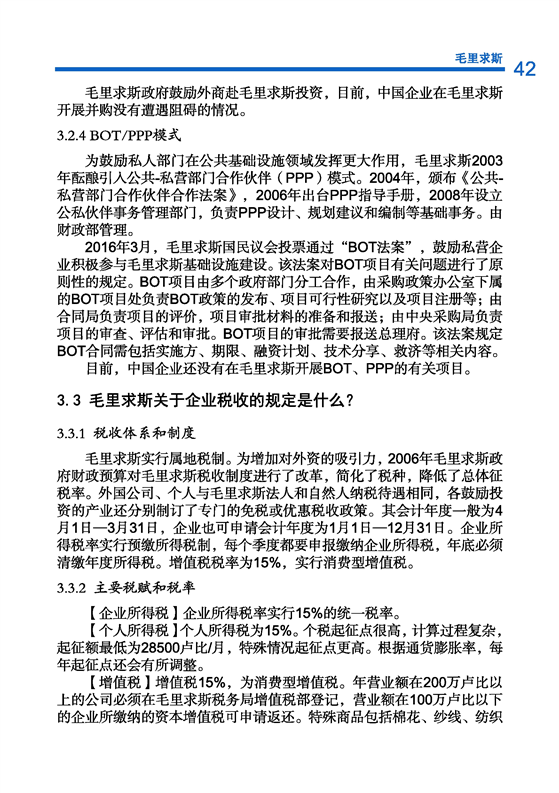 毛里求斯 42

毛里求斯政府鼓励外商赴毛里求斯投资，目前，中国企业在毛里求斯开展并购没有遭遇阻碍的情况。

3.2.4 BOT/PPP模式

为鼓励私人部门在公共基础设施领域发挥更大作用，毛里求斯2003年酝酿引入公共-私营部门合作伙伴（PPP）模式。2004年，颁布《公共-私营部门合作伙伴合作法案》，2006年出台PPP指导手册，2008年设立公私伙伴事务管理部门，负责PPP设计、规划建议和编制等基础事务。由财政部管理。

2016年3月，毛里求斯国民议会投票通过“BOT法案”，鼓励私营企业积极参与毛里求斯基础设施建设。该法案对BOT项目有关问题进行了原则性的规定。BOT项目由多个政府部门分工合作，由采购政策办公室下属的BOT项目处负责BOT政策的发布、项目可行性研究以及项目注册等；由合同局负责项目的评价，项目审批材料的准备和报送；由中央采购局负责项目的审查、评估和审批。BOT项目的审批需要报送总理府。该法案规定BOT合同需包括实施方、期限、融资计划、技术分享、救济等相关内容。

目前，中国企业还没有在毛里求斯开展BOT、PPP的有关项目。

3.3 毛里求斯关于企业税收的规定是什么？

3.3.1 税收体系和制度

毛里求斯实行属地税制。为增加对外资的吸引力，2006年毛里求斯政府财政预算对毛里求斯税收制度进行了改革，简化了税种，降低了总体征税率。外国公司、个人与毛里求斯法人和自然人纳税待遇相同，各鼓励投资的产业还分别制订了专门的免税或优惠税收政策。其会计年度一般为4月1日—3月31日，企业也可申请会计年度为1月1日—12月31日。企业所得税率实行预缴所得税制，每个季度都要申报缴纳企业所得税，年底必须清缴年度所得税。增值税税率为15%，实行消费型增值税。

3.3.2 主要税赋和税率

【企业所得税】企业所得税率实行15%的统一税率。

【个人所得税】个人所得税为15%。个税起征点很高，计算过程复杂，起征额最低为28500卢比/月，特殊情况起征点更高。根据通货膨胀率，每年起征点还会有所调整。

【增值税】增值税15%，为消费型增值税。年营业额在200万卢比以上的公司必须在毛里求斯税务局增值税部登记，营业额在100万卢比以下的企业所缴纳的资本增值税可申请返还。特殊商品包括棉花、纱线、纺织